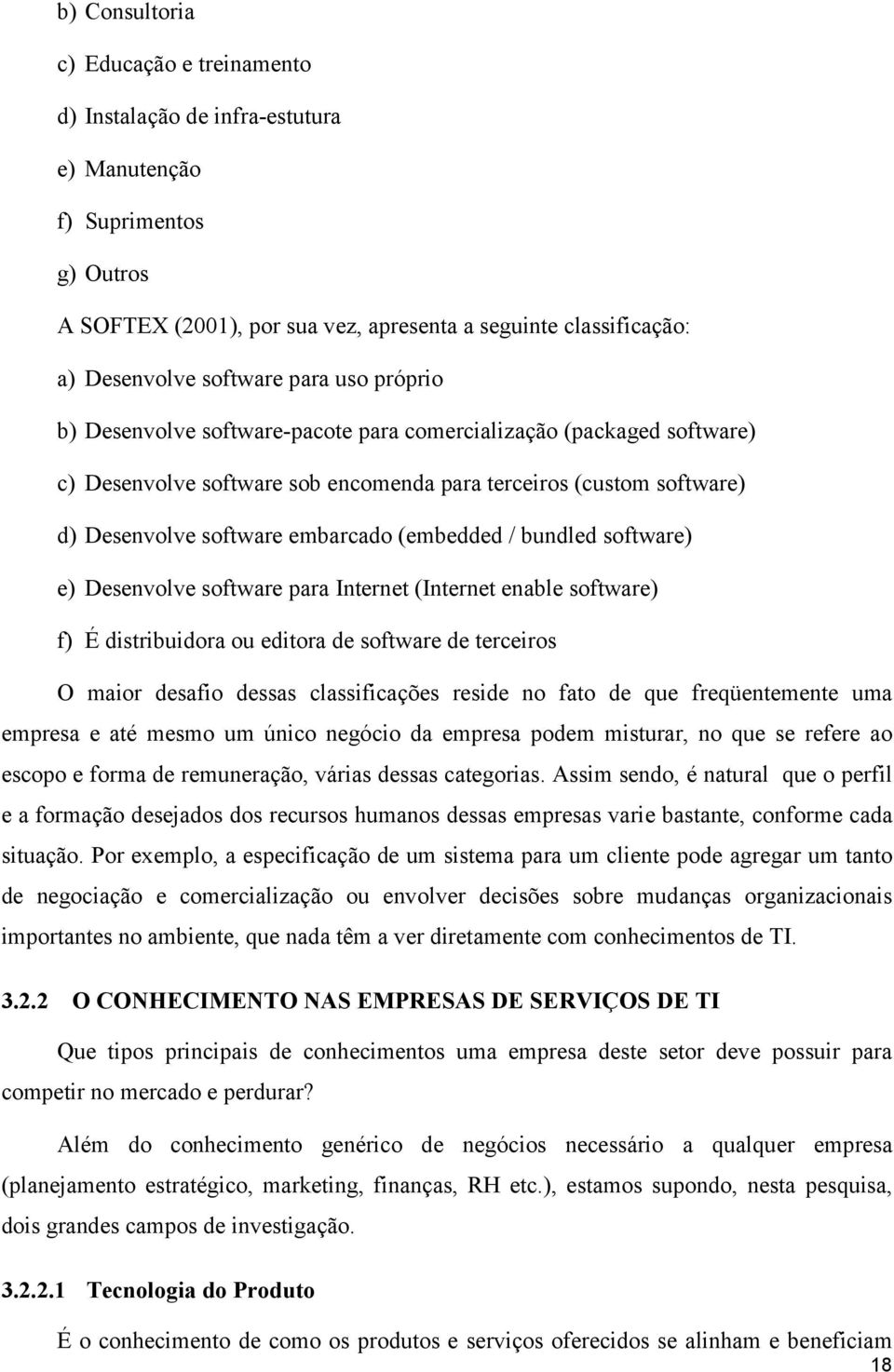 b) Consultoria

c) Educação e treinamento

d) Instalação de infra-estutura

e) Manutenção

f) Suprimentos

g) Outros

A SOFTEX (2001), por sua vez, apresenta a seguinte classificação:

a) Desenvolve software para uso próprio

b) Desenvolve software-pacote para comercialização (packaged software)

c) Desenvolve software sob encomenda para terceiros (custom software)

d) Desenvolve software embarcado (embedded / bundled software)

e) Desenvolve software para Internet (Internet enable software)

f) É distribuidora ou editora de software de terceiros

O maior desafio dessas classificações reside no fato de que freqüentemente uma empresa e até mesmo um único negócio da empresa podem misturar, no que se refere ao escopo e forma de remuneração, várias dessas categorias. Assim sendo, é natural que o perfil e a formação desejados dos recursos humanos dessas empresas varie bastante, conforme cada situação. Por exemplo, a especificação de um sistema para um cliente pode agregar um tanto de negociação e comercialização ou envolver decisões sobre mudanças organizacionais importantes no ambiente, que nada têm a ver diretamente com conhecimentos de TI.

3.2.2 O CONHECIMENTO NAS EMPRESAS DE SERVIÇOS DE TI

Que tipos principais de conhecimentos uma empresa deste setor deve possuir para competir no mercado e perdurar?

Além do conhecimento genérico de negócios necessário a qualquer empresa (planejamento estratégico, marketing, finanças, RH etc.), estamos supondo, nesta pesquisa, dois grandes campos de investigação.

3.2.2.1 Tecnologia do Produto

É o conhecimento de como os produtos e serviços oferecidos se alinham e beneficiam

18